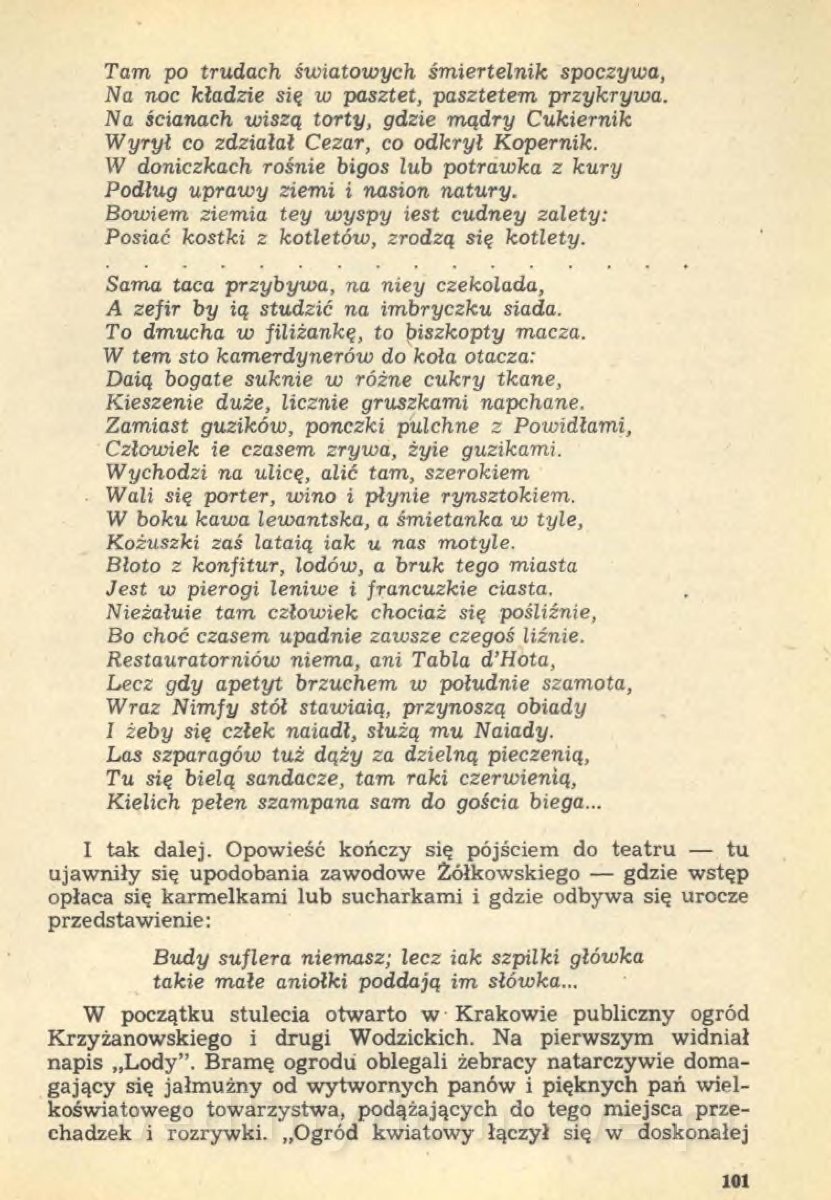 Tam po trudach światowych śmiertelnik spoczywa,
Na noc kładzie się w pasztet, pasztetem przykrywa.
Na ścianach wiszą torty, gdzie mądry Cukiernik
Wyrył co zdziałał Cezar, co odkrył Kopernik.
W doniczkach rośnie bigos lub potrawka z kury
Podług uprawy ziemi i nasion natury.
Bowiem ziemia tey wyspy iest cudney zalety:
Posiać kostki z kotletów, zrodzą się kotlety.

. . . . . . . . . . . . . . . . . . . .

Sama taca przybywa, na niey czekolada,
A zefir by ią studzić na imbryczku siada.
To dmucha w filiżankę, to biszkopty macza.
W tem sto kamerdynerów do koła otacza:
Daią bogate suknie w różne cukry tkane,
Kieszenie duże, licznie gruszkami napchane.
Zamiast guzików, ponczki pulchne z Powidłami,
Człowiek ie czasem zrywa, żyie guzikami.
Wychodzi na ulicę, alić tam, szerokiem
Wali się porter, wino i płynie rynsztokiem.
W boku kawa lewantska, a śmietanka w tyle,
Kożuszki zaś lataią iak u nas motyle.
Błoto z konfitur, lodów, a bruk tego miasta
Jest w pierogi leniwe i francuzkie ciasta.
Nieżałuie tam człowiek chociaż się pośliźnie,
Bo choć czasem upadnie zawsze czegoś liźnie.
Restauratorniów niema, ani Tabla d'Hota,
Lecz gdy apetyt brzuchem w południe szamota,
Wraz Nimfy stół stawiaią, przynoszą obiady
I żeby się człek naiadł, służą mu Naiady.
Las szparagów tuż dąży za dzielną pieczenią,
Tu się bielą sandacze, tam raki czerwienią,
Kielich pełen szampana sam do gościa biega...

I tak dalej. Opowieść kończy się pójściem do teatru — tu ujawniły się upodobania zawodowe Żółkowskiego — gdzie wstęp opłaca się karmelkami lub sucharkami i gdzie odbywa się urocze przedstawienie:

Budy suflera niemasz; lecz iak szpilki główka
takie małe aniołki poddają im słówka...

W początku stulecia otwarto w Krakowie publiczny ogród Krzyżanowskiego i drugi Wodzickich. Na pierwszym widniał napis „Lody". Bramę ogrodu oblegali żebracy natarczywie domagający się jałmużny od wytwornych panów i pięknych pań wielkoświatowego towarzystwa, podążających do tego miejsca przechadzek i rozrywki. „Ogród kwiatowy łączył się w doskonałej

101